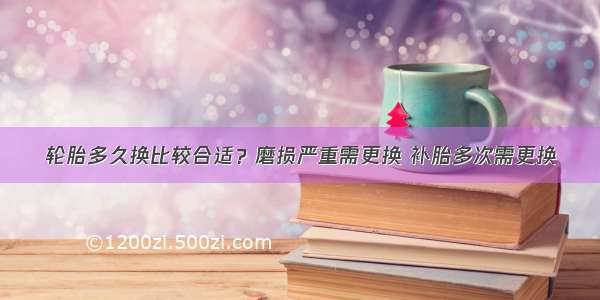 轮胎多久换比较合适？磨损严重需更换 补胎多次需更换

©1200zi.500zi.com